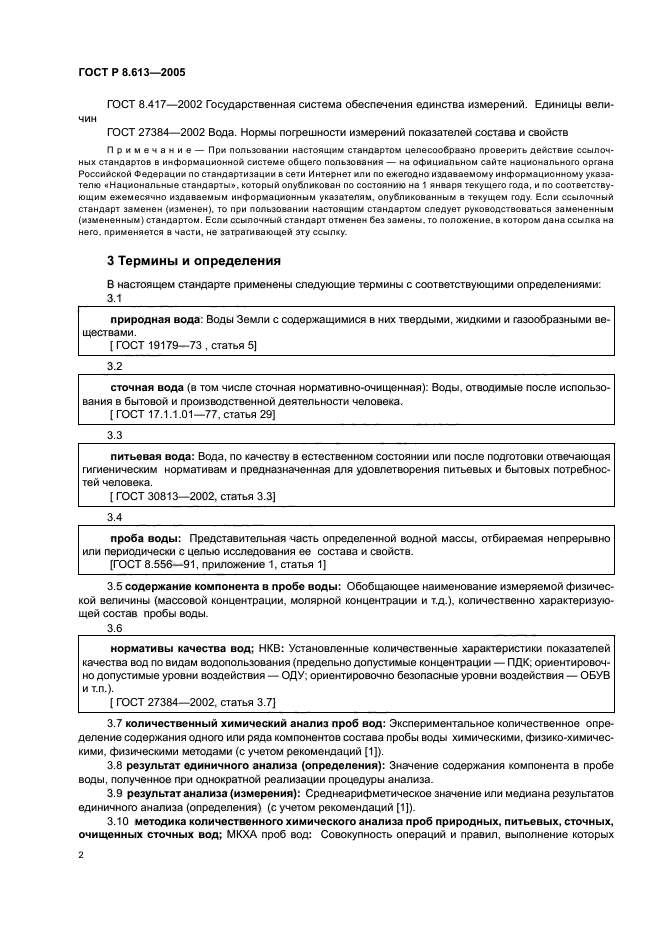 ГОСТ Р 8.613—2005

ГОСТ 8.417—2002 Государственная система обеспечения единства измерений. Единицы величин

ГОСТ 27384—2002 Вода. Нормы погрешности измерений показателей состава и свойств

Примечание — При пользовании настоящим стандартом целесообразно проверить действие ссылочных стандартов в информационной системе общего пользования — на официальном сайте национального органа Российской Федерации по стандартизации в сети Интернет или по ежегодно издаваемому информационному указателю «Национальные стандарты», который опубликован по состоянию на 1 января текущего года, и по соответствующим ежемесячно издаваемым информационным указателям, опубликованным в текущем году. Если ссылочный стандарт заменен (изменен), то при пользовании настоящим стандартом следует руководствоваться замененным (измененным) стандартом. Если ссылочный стандарт отменен без замены, то положение, в котором дана ссылка на него, применяется в части, не затрагивающей эту ссылку.

3 Термины и определения

В настоящем стандарте применены следующие термины с соответствующими определениями:

3.1

природная вода: Воды Земли с содержащимися в них твердыми, жидкими и газообразными веществами.
[ ГОСТ 19179—73 , статья 5]

3.2

сточная вода (в том числе сточная нормативно-очищенная): Воды, отводимые после использования в бытовой и производственной деятельности человека.
[ ГОСТ 17.1.1.01—77, статья 29]

3.3

питьевая вода: Вода, по качеству в естественном состоянии или после подготовки отвечающая гигиеническим нормативам и предназначенная для удовлетворения питьевых и бытовых потребностей человека.
[ ГОСТ 30813—2002, статья 3.3]

3.4

проба воды: Представительная часть определенной водной массы, отбираемая непрерывно или периодически с целью исследования ее состава и свойств.
[ГОСТ 8.556—91, приложение 1, статья 1]

3.5 содержание компонента в пробе воды: Обобщающее наименование измеряемой физической величины (массовой концентрации, молярной концентрации и т.д.), количественно характеризующей состав пробы воды.

3.6

нормативы качества вод; НКВ: Установленные количественные характеристики показателей качества вод по видам водопользования (предельно допустимые концентрации — ПДК; ориентировочно допустимые уровни воздействия — ОДУ; ориентировочно безопасные уровни воздействия — ОБУВ и т.п.).
[ ГОСТ 27384—2002, статья 3.7]

3.7 количественный химический анализ проб вод: Экспериментальное количественное определение содержания одного или ряда компонентов состава пробы воды химическими, физико-химическими, физическими методами (с учетом рекомендаций [1]).

3.8 результат единичного анализа (определения): Значение содержания компонента в пробе воды, полученное при однократной реализации процедуры анализа.

3.9 результат анализа (измерения): Среднеарифметическое значение или медиана результатов единичного анализа (определения) (с учетом рекомендаций [1]).

3.10 методика количественного химического анализа проб природных, питьевых, сточных, очищенных сточных вод; МКХА проб вод: Совокупность операций и правил, выполнение которых

2